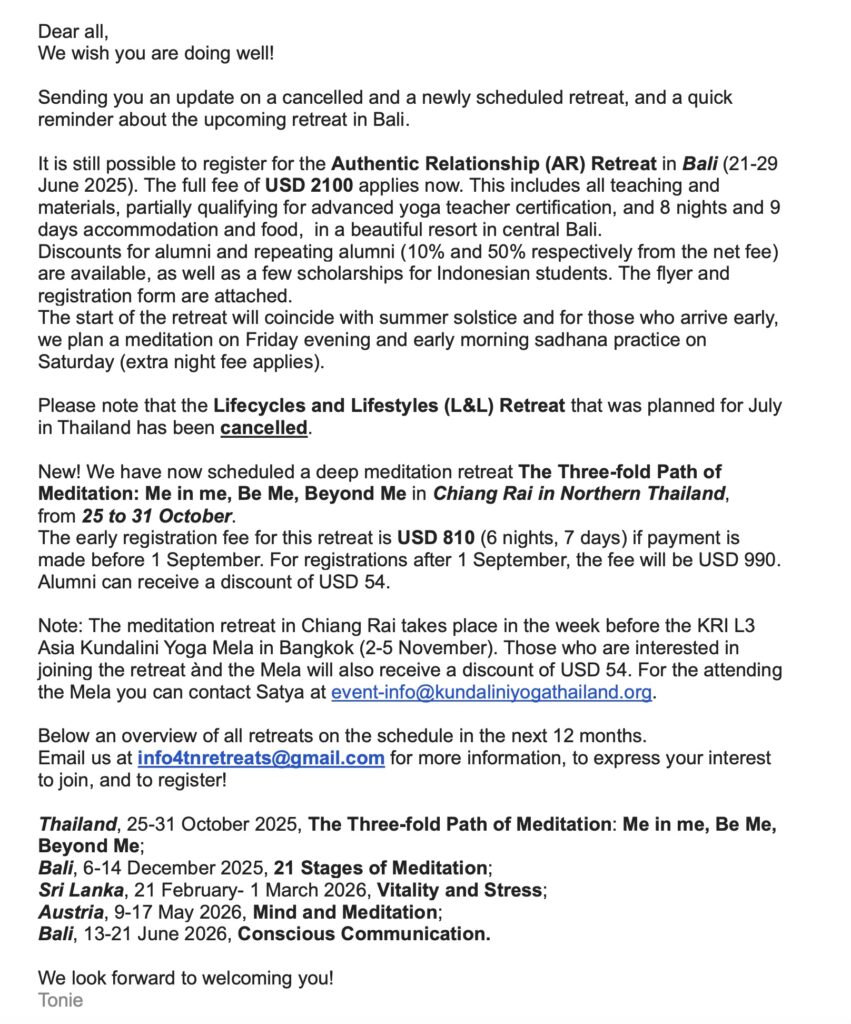 Dear all,
We wish you are doing well!

Sending you an update on a cancelled and a newly scheduled retreat, and a quick reminder about the upcoming retreat in Bali.

It is still possible to register for the Authentic Relationship (AR) Retreat in Bali (21-29 June 2025). The full fee of USD 2100 applies now. This includes all teaching and materials, partially qualifying for advanced yoga teacher certification, and 8 nights and 9 days accommodation and food, in a beautiful resort in central Bali.
Discounts for alumni and repeating alumni (10% and 50% respectively from the net fee) are available, as well as a few scholarships for Indonesian students. The flyer and registration form are attached.
The start of the retreat will coincide with summer solstice and for those who arrive early, we plan a meditation on Friday evening and early morning sadhana practice on Saturday (extra night fee applies).

Please note that the Lifecycles and Lifestyles (L&L) Retreat that was planned for July in Thailand has been cancelled.

New! We have now scheduled a deep meditation retreat The Three-fold Path of Meditation: Me in me, Be Me, Beyond Me in Chiang Rai in Northern Thailand, from 25 to 31 October.
The early registration fee for this retreat is USD 810 (6 nights, 7 days) if payment is made before 1 September. For registrations after 1 September, the fee will be USD 990. Alumni can receive a discount of USD 54.

Note: The meditation retreat in Chiang Rai takes place in the week before the KRI L3 Asia Kundalini Yoga Mela in Bangkok (2-5 November). Those who are interested in joining the retreat ànd the Mela will also receive a discount of USD 54. For the attending the Mela you can contact Satya at event-info@kundaliniyogathailand.org.

Below an overview of all retreats on the schedule in the next 12 months.
Email us at info4tnretreats@gmail.com for more information, to express your interest to join, and to register!

Thailand, 25-31 October 2025, The Three-fold Path of Meditation: Me in me, Be Me, Beyond Me;
Bali, 6-14 December 2025, 21 Stages of Meditation;
Sri Lanka, 21 February- 1 March 2026, Vitality and Stress;
Austria, 9-17 May 2026, Mind and Meditation;
Bali, 13-21 June 2026, Conscious Communication.

We look forward to welcoming you!
Tonie